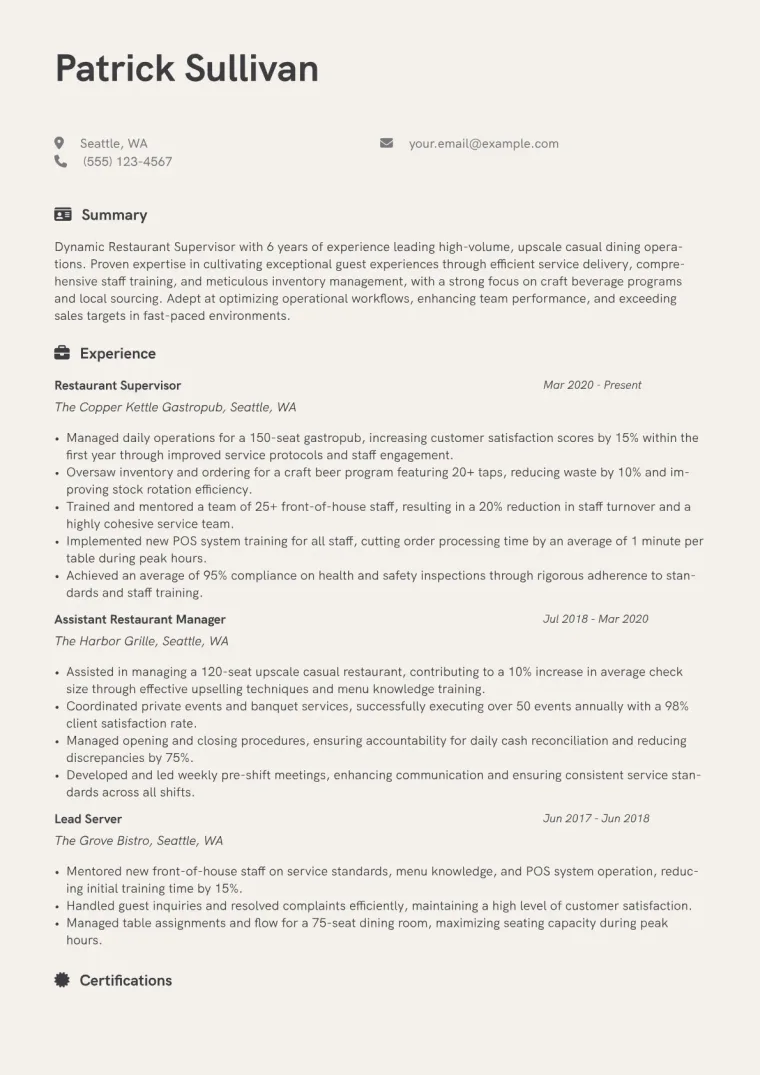 Patrick Sullivan

Seattle, WA
(555) 123-4567
your.email@example.com

Summary

Dynamic Restaurant Supervisor with 6 years of experience leading high-volume, upscale casual dining operations. Proven expertise in cultivating exceptional guest experiences through efficient service delivery, comprehensive staff training, and meticulous inventory management, with a strong focus on craft beverage programs and local sourcing. Adept at optimizing operational workflows, enhancing team performance, and exceeding sales targets in fast-paced environments.

Experience

Restaurant Supervisor
Mar 2020 - Present
The Copper Kettle Gastropub, Seattle, WA

• Managed daily operations for a 150-seat gastropub, increasing customer satisfaction scores by 15% within the first year through improved service protocols and staff engagement.
• Oversaw inventory and ordering for a craft beer program featuring 20+ taps, reducing waste by 10% and improving stock rotation efficiency.
• Trained and mentored a team of 25+ front-of-house staff, resulting in a 20% reduction in staff turnover and a highly cohesive service team.
• Implemented new POS system training for all staff, cutting order processing time by an average of 1 minute per table during peak hours.
• Achieved an average of 95% compliance on health and safety inspections through rigorous adherence to standards and staff training.

Assistant Restaurant Manager
Jul 2018 - Mar 2020
The Harbor Grille, Seattle, WA

• Assisted in managing a 120-seat upscale casual restaurant, contributing to a 10% increase in average check size through effective upselling techniques and menu knowledge training.
• Coordinated private events and banquet services, successfully executing over 50 events annually with a 98% client satisfaction rate.
• Managed opening and closing procedures, ensuring accountability for daily cash reconciliation and reducing discrepancies by 75%.
• Developed and led weekly pre-shift meetings, enhancing communication and ensuring consistent service standards across all shifts.

Lead Server
Jun 2017 - Jun 2018
The Grove Bistro, Seattle, WA

• Mentored new front-of-house staff on service standards, menu knowledge, and POS system operation, reducing initial training time by 15%.
• Handled guest inquiries and resolved complaints efficiently, maintaining a high level of customer satisfaction.
• Managed table assignments and flow for a 75-seat dining room, maximizing seating capacity during peak hours.

Certifications